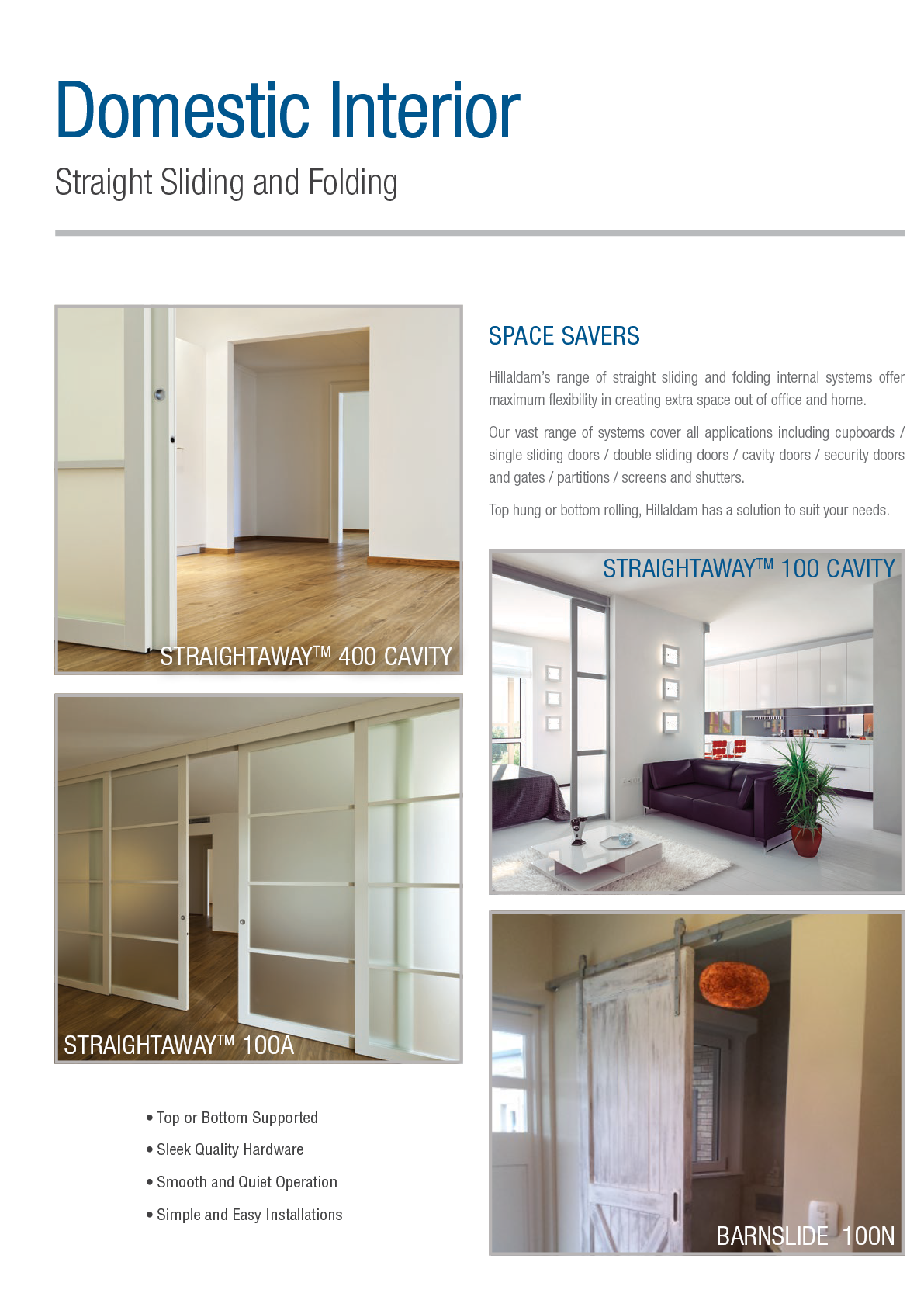 Domestic Interior

Straight Sliding and Folding

STRAIGHTAWAY™ 400 CAVITY

STRAIGHTAWAY™ 100A

• Top or Bottom Supported
• Sleek Quality Hardware
• Smooth and Quiet Operation
• Simple and Easy Installations

SPACE SAVERS

Hillaldam's range of straight sliding and folding internal systems offer maximum flexibility in creating extra space out of office and home.

Our vast range of systems cover all applications including cupboards / single sliding doors / double sliding doors / cavity doors / security doors and gates / partitions / screens and shutters.

Top hung or bottom rolling, Hillaldam has a solution to suit your needs.

STRAIGHTAWAY™ 100 CAVITY

BARNSLIDE 100N